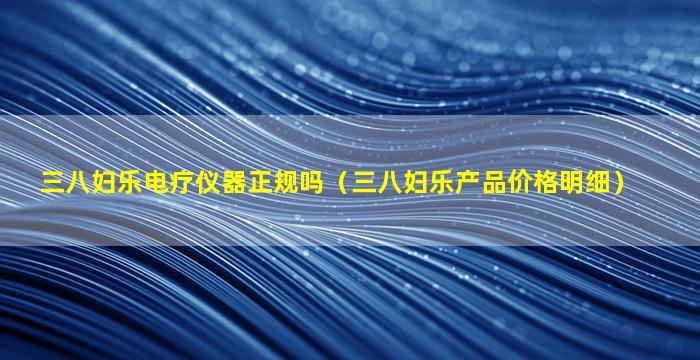 三八妇乐电疗仪器正规吗（三八妇乐产品价格明细）